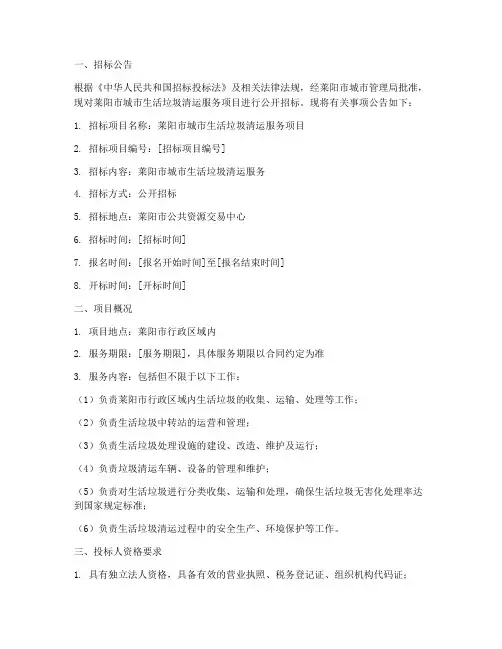 一、招标公告

根据《中华人民共和国招标投标法》及相关法律法规，经莱阳市城市管理局批准，现对莱阳市城市生活垃圾清运服务项目进行公开招标。现将有关事项公告如下：

1. 招标项目名称：莱阳市城市生活垃圾清运服务项目

2. 招标项目编号：[招标项目编号]

3. 招标内容：莱阳市城市生活垃圾清运服务

4. 招标方式：公开招标

5. 招标地点：莱阳市公共资源交易中心

6. 招标时间：[招标时间]

7. 报名时间：[报名开始时间]至[报名结束时间]

8. 开标时间：[开标时间]

二、项目概况

1. 项目地点：莱阳市行政区域内

2. 服务期限：[服务期限]，具体服务期限以合同约定为准

3. 服务内容：包括但不限于以下工作：

（1）负责莱阳市行政区域内生活垃圾的收集、运输、处理等工作；

（2）负责生活垃圾中转站的运营和管理；

（3）负责生活垃圾处理设施的建设、改造、维护及运行；

（4）负责垃圾清运车辆、设备的管理和维护；

（5）负责对生活垃圾进行分类收集、运输和处理，确保生活垃圾无害化处理率达到国家规定标准；

（6）负责生活垃圾清运过程中的安全生产、环境保护等工作。

三、投标人资格要求

1. 具有独立法人资格，具备有效的营业执照、税务登记证、组织机构代码证；